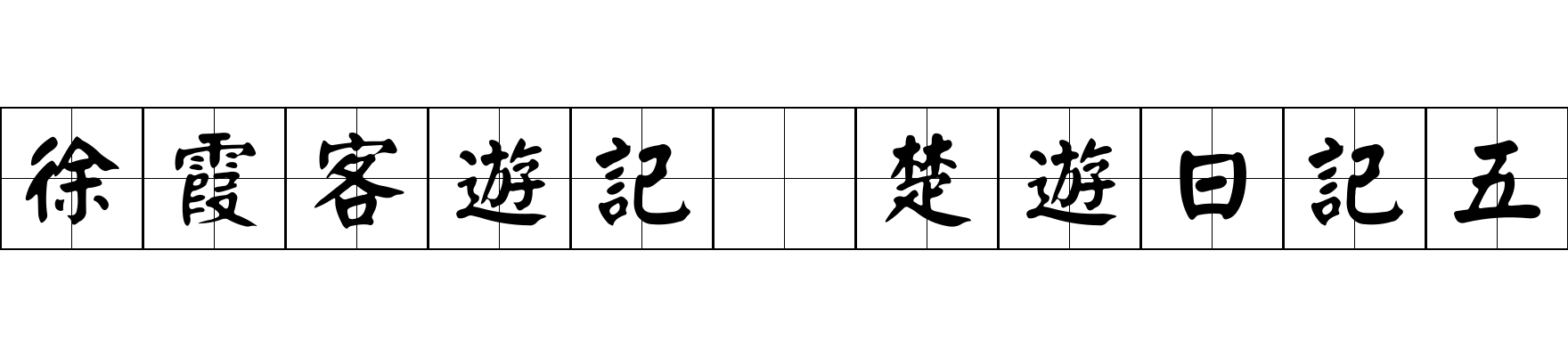 徐霞客遊記 楚遊日記五